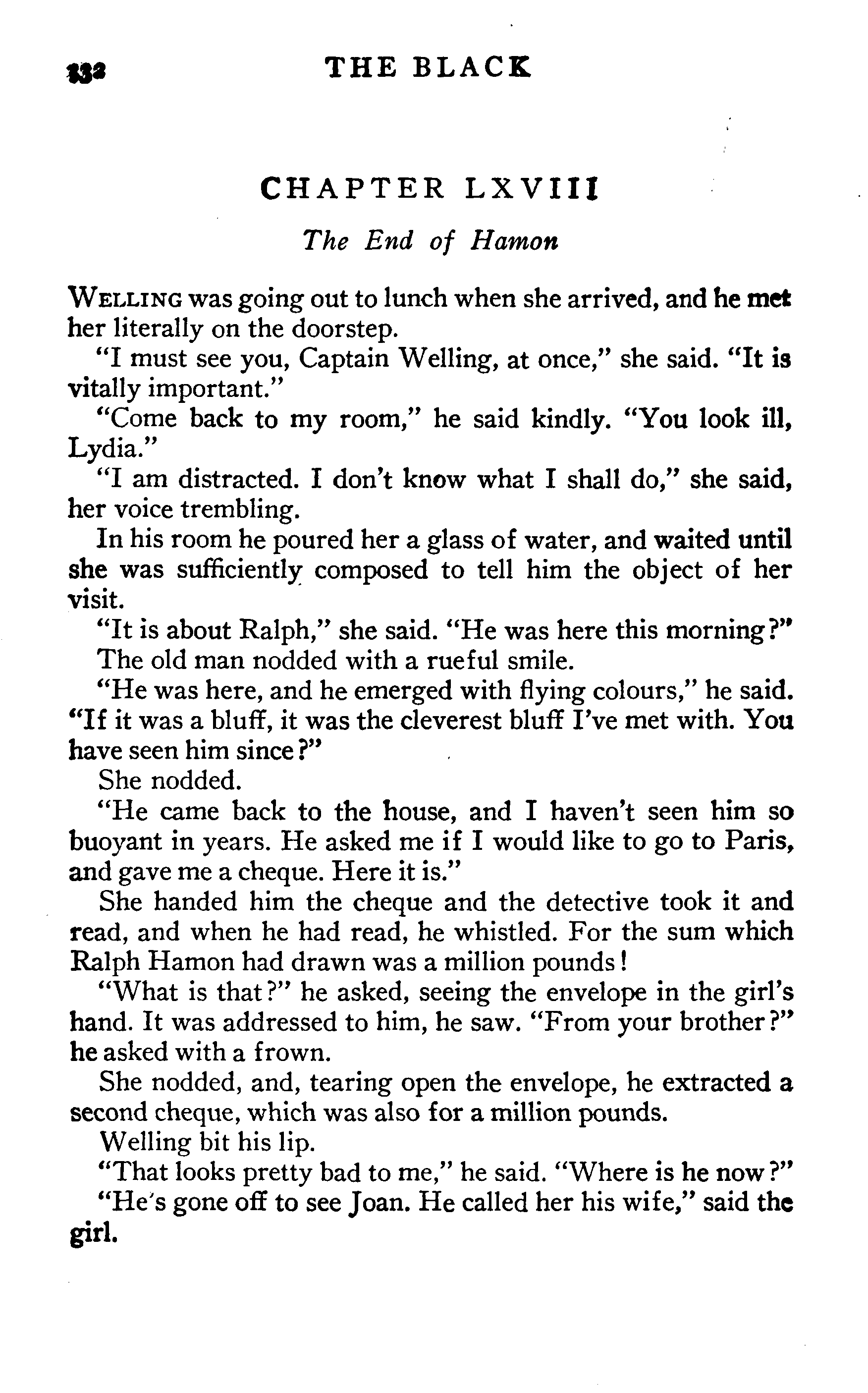 332 THE BLACK

CHAPTER LXVIII

The End of Hamon

WELLING was going out to lunch when she arrived, and he met her literally on the doorstep.

"I must see you, Captain Welling, at once," she said. "It is vitally important."

"Come back to my room," he said kindly. "You look ill, Lydia."

"I am distracted. I don't know what I shall do," she said, her voice trembling.

In his room he poured her a glass of water, and waited until she was sufficiently composed to tell him the object of her visit.

"It is about Ralph," she said. "He was here this morning?"

The old man nodded with a rueful smile.

"He was here, and he emerged with flying colours," he said. "If it was a bluff, it was the cleverest bluff I've met with. You have seen him since?"

She nodded.

"He came back to the house, and I haven't seen him so buoyant in years. He asked me if I would like to go to Paris, and gave me a cheque. Here it is."

She handed him the cheque and the detective took it and read, and when he had read, he whistled. For the sum which Ralph Hamon had drawn was a million pounds!

"What is that?" he asked, seeing the envelope in the girl's hand. It was addressed to him, he saw. "From your brother?" he asked with a frown.

She nodded, and, tearing open the envelope, he extracted a second cheque, which was also for a million pounds.

Welling bit his lip.

"That looks pretty bad to me," he said. "Where is he now?"

"He's gone off to see Joan. He called her his wife," said the girl.